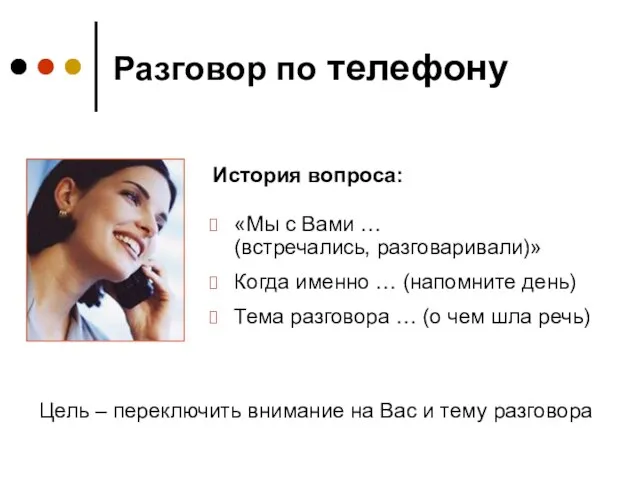 Разговор по телефону

История вопроса:

«Мы с Вами … (встречались, разговаривали)»

Когда именно … (напомните день)

Тема разговора … (о чем шла речь)

Цель – переключить внимание на Вас и тему разговора